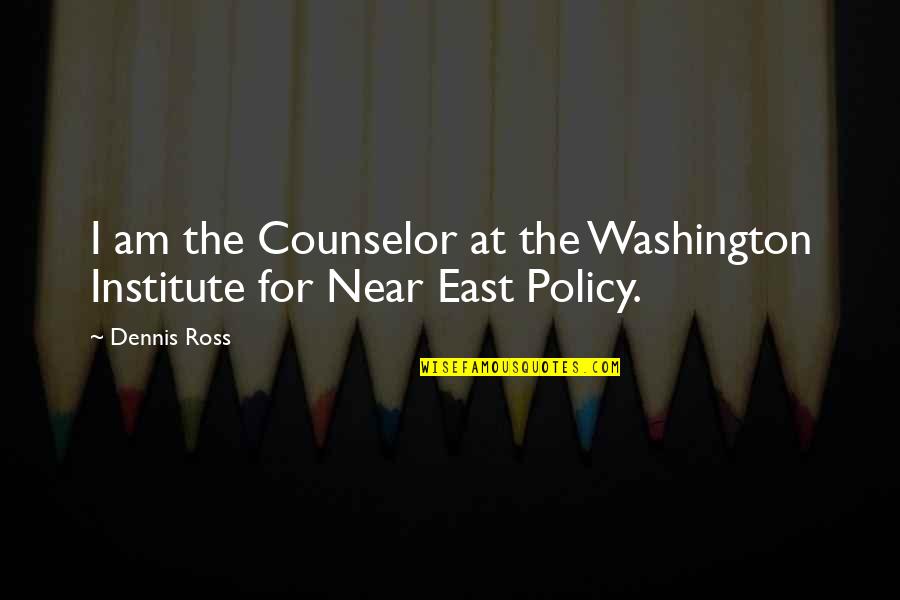 I am the Counselor at the Washington Institute for Near East Policy.

~ Dennis Ross

WISEFAMOUSQUOTES.COM